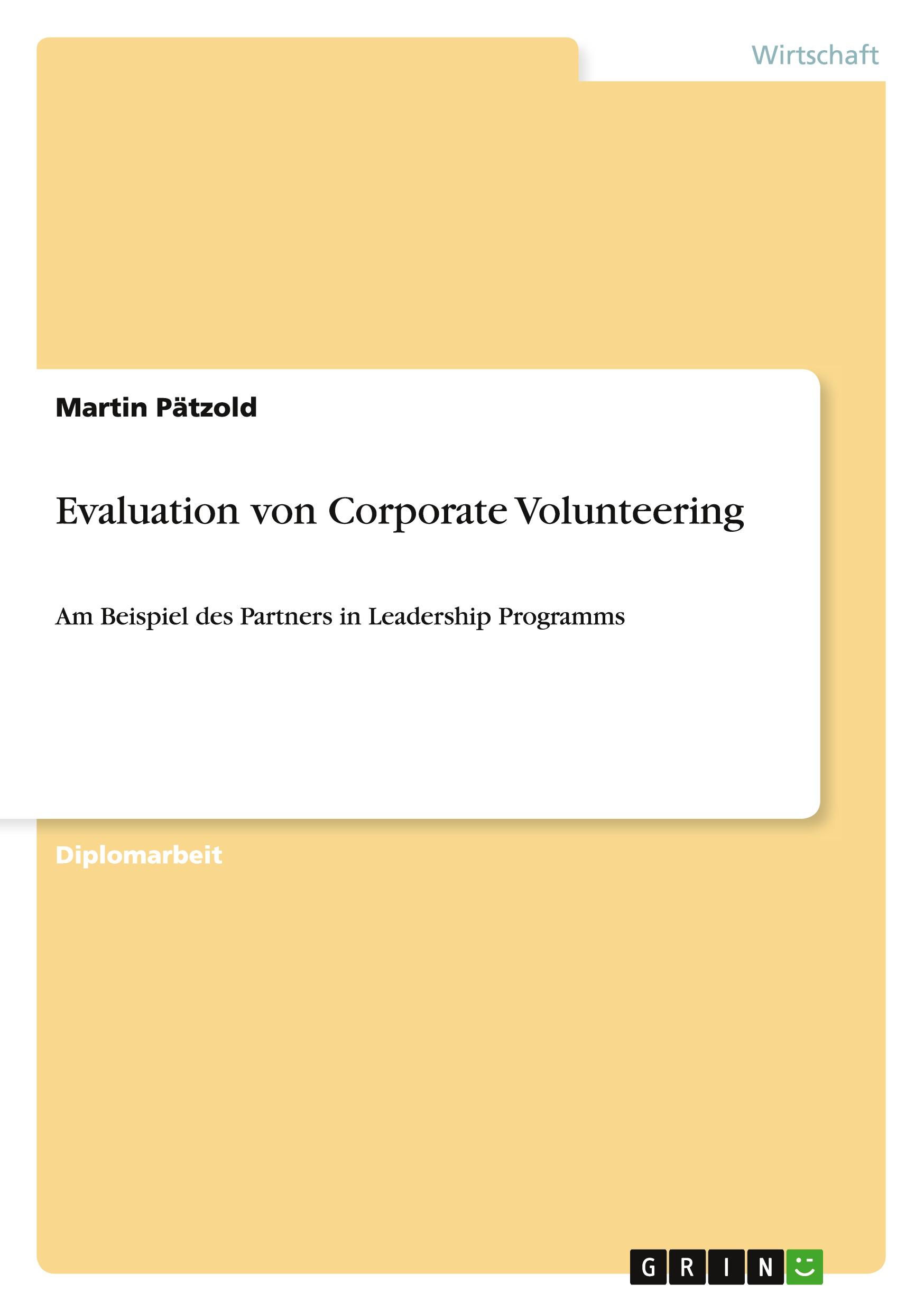 Wirtschaft

Martin Pätzold

Evaluation von Corporate Volunteering

Am Beispiel des Partners in Leadership Programms

Diplomarbeit

GRIN